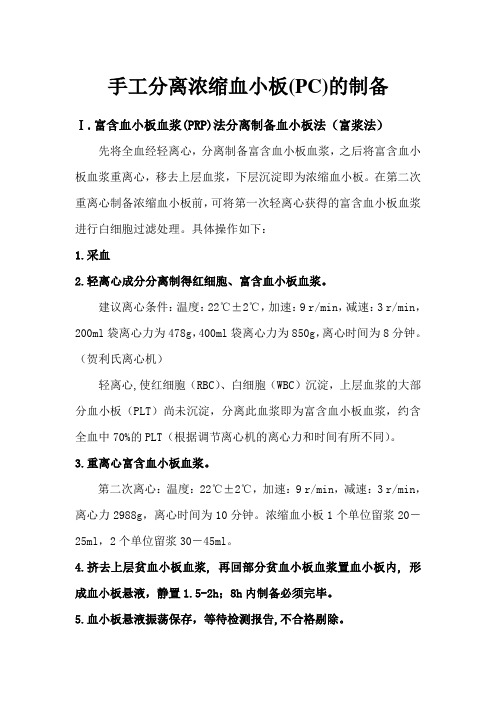 手工分离浓缩血小板(PC)的制备

Ⅰ.富含血小板血浆(PRP)法分离制备血小板法（富浆法）

先将全血经轻离心，分离制备富含血小板血浆，之后将富含血小板血浆重离心，移去上层血浆，下层沉淀即为浓缩血小板。在第二次重离心制备浓缩血小板前，可将第一次轻离心获得的富含血小板血浆进行白细胞过滤处理。具体操作如下：

1.采血

2.轻离心成分分离制得红细胞、富含血小板血浆。

建议离心条件：温度：22℃±2℃，加速：9 r/min，减速：3 r/min，200ml 袋离心力为 478g，400ml 袋离心力为 850g，离心时间为 8 分钟。（贺利氏离心机）

轻离心，使红细胞（RBC）、白细胞（WBC）沉淀，上层血浆的大部分血小板（PLT）尚未沉淀，分离此血浆即为富含血小板血浆，约含全血中 70%的 PLT（根据调节离心机的离心力和时间有所不同）。

3.重离心富含血小板血浆。

第二次离心：温度：22℃±2℃，加速：9 r/min，减速：3 r/min，离心力 2988g，离心时间为 10 分钟。浓缩血小板 1 个单位留浆 20－25ml，2 个单位留浆 30－45ml。

4.挤去上层贫血小板血浆，再回部分贫血小板血浆置血小板内，形成血小板悬液，静置 1.5-2h；8h 内制备必须完毕。

5.血小板悬液振荡保存，等待检测报告，不合格剔除。